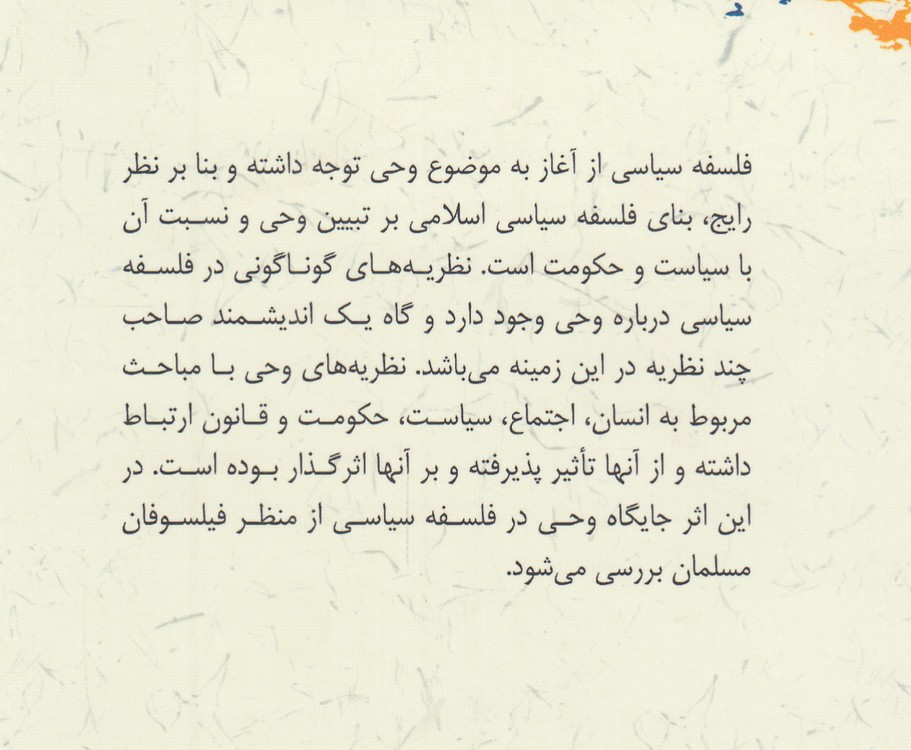 فلسفه سیاسی از آغاز به موضوع وحی توجه داشته و بنا بر نظر رایج، بنای فلسفه سیاسی اسلامی بر تبیین وحی و نسبت آن با سیاست و حکومت است. نظریه‌های گوناگونی در فلسفه سیاسی درباره وحی وجود دارد و گاه یک اندیشمند صاحب چند نظریه در این زمینه می‌باشد. نظریه‌های وحی با مباحث مربوط به انسان، اجتماع، سیاست، حکومت و قانون ارتباط داشته و از آنها تأثیر پذیرفته و بر آنها اثرگذار بوده است. در این اثر جایگاه وحی در فلسفه سیاسی از منظر فیلسوفان مسلمان بررسی می‌شود.